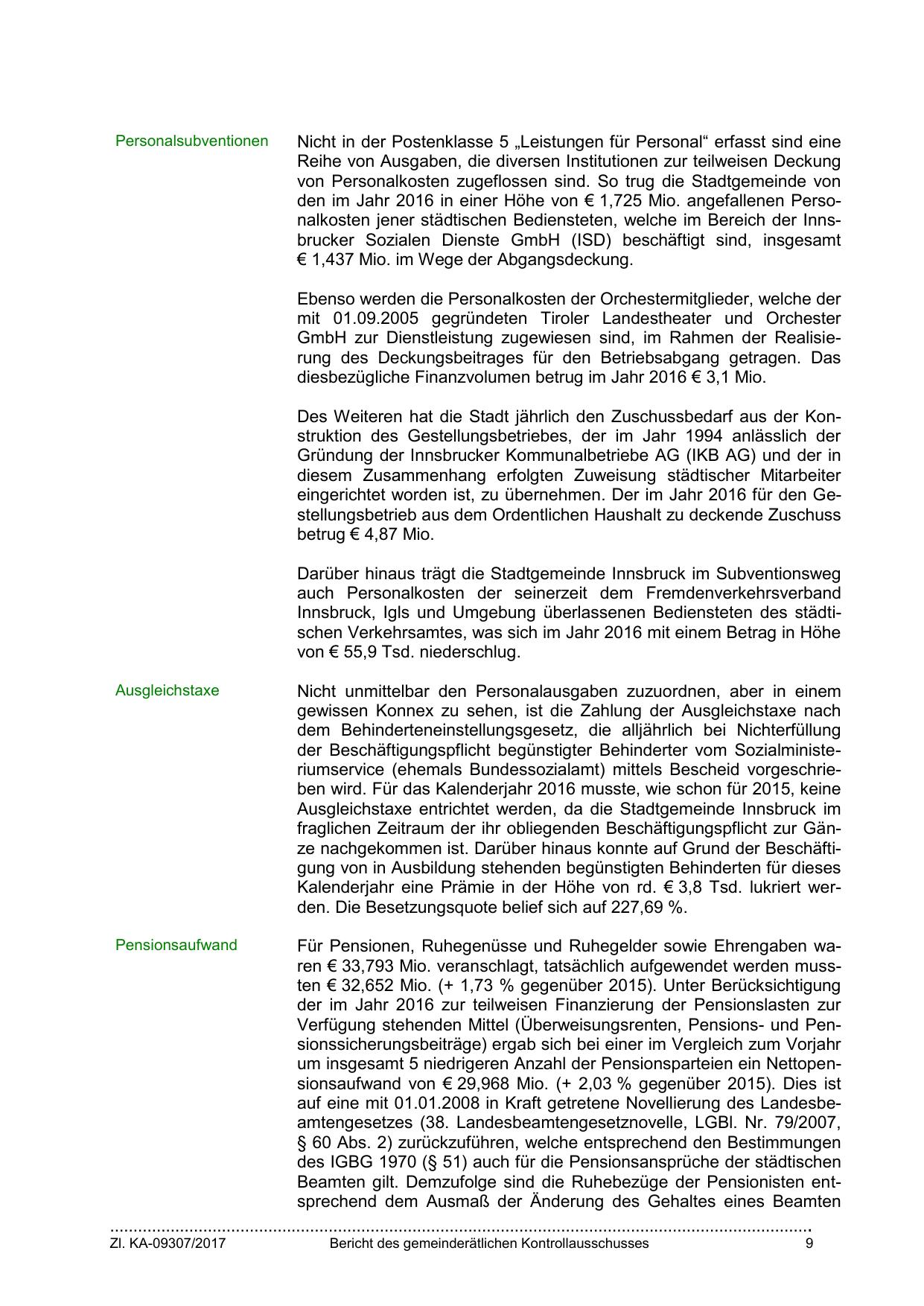 Personalsubventionen

Nicht in der Postenklasse 5 „Leistungen für Personal“ erfasst sind eine Reihe von Ausgaben, die diversen Institutionen zur teilweisen Deckung von Personalkosten zugeflossen sind. So trug die Stadtgemeinde von den im Jahr 2016 in einer Höhe von € 1,725 Mio. angefallenen Personalkosten jener städtischen Bediensteten, welche im Bereich der Innsbrucker Sozialen Dienste GmbH (ISD) beschäftigt sind, insgesamt € 1,437 Mio. im Wege der Abgangsdeckung.

Ebenso werden die Personalkosten der Orchestermitglieder, welche der mit 01.09.2005 gegründeten Tiroler Landestheater und Orchester GmbH zur Dienstleistung zugewiesen sind, im Rahmen der Realisierung des Deckungsbeitrages für den Betriebsabgang getragen. Das diesbezügliche Finanzvolumen betrug im Jahr 2016 € 3,1 Mio.

Des Weiteren hat die Stadt jährlich den Zuschussbedarf aus der Konstruktion des Gestellungsbetriebes, der im Jahr 1994 anlässlich der Gründung der Innsbrucker Kommunalbetriebe AG (IKB AG) und der in diesem Zusammenhang erfolgten Zuweisung städtischer Mitarbeiter eingerichtet worden ist, zu übernehmen. Der im Jahr 2016 für den Gestellungsbetrieb aus dem Ordentlichen Haushalt zu deckende Zuschuss betrug € 4,87 Mio.

Darüber hinaus trägt die Stadtgemeinde Innsbruck im Subventionsweg auch Personalkosten der seinerzeit dem Fremdenverkehrsverband Innsbruck, Igls und Umgebung überlassenen Bediensteten des städtischen Verkehrsamtes, was sich im Jahr 2016 mit einem Betrag in Höhe von € 55,9 Tsd. niederschlug.

Ausgleichstaxe

Nicht unmittelbar den Personalausgaben zuzuordnen, aber in einem gewissen Konnex zu sehen, ist die Zahlung der Ausgleichstaxe nach dem Behinderteneinstellungsgesetz, die alljährlich bei Nichterfüllung der Beschäftigungspflicht begünstigter Behinderter vom Sozialministeriumservice (ehemals Bundessozialamt) mittels Bescheid vorgeschrieben wird. Für das Kalenderjahr 2016 musste, wie schon für 2015, keine Ausgleichstaxe entrichtet werden, da die Stadtgemeinde Innsbruck im fraglichen Zeitraum der ihr obliegenden Beschäftigungspflicht zur Gänze nachgekommen ist. Darüber hinaus konnte auf Grund der Beschäftigung von in Ausbildung stehenden begünstigten Behinderten für dieses Kalenderjahr eine Prämie in der Höhe von rd. € 3,8 Tsd. lukriert werden. Die Besetzungsquote belief sich auf 227,69 %.

Pensionsaufwand

Für Pensionen, Ruhegenüsse und Ruhegelder sowie Ehrengaben waren € 33,793 Mio. veranschlagt, tatsächlich aufgewendet werden mussten € 32,652 Mio. (+ 1,73 % gegenüber 2015). Unter Berücksichtigung der im Jahr 2016 zur teilweisen Finanzierung der Pensionslasten zur Verfügung stehenden Mittel (Überweisungsrenten, Pensions- und Pensionssicherungsbeiträge) ergab sich bei einer im Vergleich zum Vorjahr um insgesamt 5 niedrigeren Anzahl der Pensionsparteien ein Nettopensionsaufwand von € 29,968 Mio. (+ 2,03 % gegenüber 2015). Dies ist auf eine mit 01.01.2008 in Kraft getretene Novellierung des Landesbeamtengesetzes (38. Landesbeamtengesetznovelle, LGBl. Nr. 79/2007, § 60 Abs. 2) zurückzuführen, welche entsprechend den Bestimmungen des IGBG 1970 (§ 51) auch für die Pensionsansprüche der städtischen Beamten gilt. Demzufolge sind die Ruhebezüge der Pensionisten entsprechend dem Ausmaß der Änderung des Gehaltes eines Beamten

Zl. KA-09307/2017 Bericht des gemeinderätlichen Kontrollausschusses 9